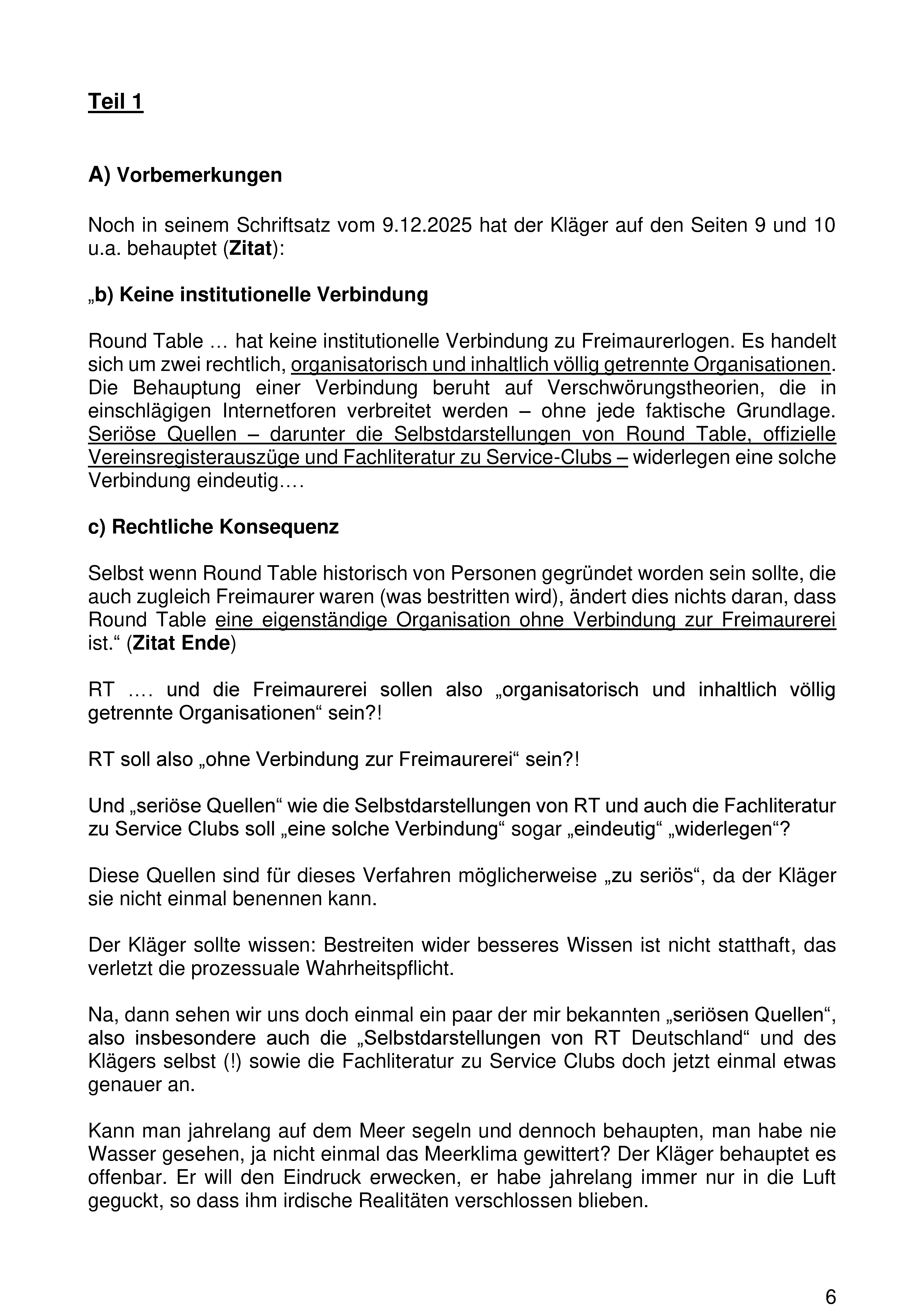 Teil 1

A) Vorbemerkungen

Noch in seinem Schriftsatz vom 9.12.2025 hat der Kläger auf den Seiten 9 und 10 u.a. behauptet (Zitat):

„b) Keine institutionelle Verbindung

Round Table … hat keine institutionelle Verbindung zu Freimaurerlogen. Es handelt sich um zwei rechtlich, organisatorisch und inhaltlich völlig getrennte Organisationen. Die Behauptung einer Verbindung beruht auf Verschwörungstheorien, die in einschlägigen Internetforen verbreitet werden – ohne jede faktische Grundlage. Seriöse Quellen – darunter die Selbstdarstellungen von Round Table, offizielle Vereinsregisterauszüge und Fachliteratur zu Service-Clubs – widerlegen eine solche Verbindung eindeutig.…

c) Rechtliche Konsequenz

Selbst wenn Round Table historisch von Personen gegründet worden sein sollte, die auch zugleich Freimaurer waren (was bestritten wird), ändert dies nichts daran, dass Round Table eine eigenständige Organisation ohne Verbindung zur Freimaurerei ist.“ (Zitat Ende)

RT …. und die Freimaurerei sollen also „organisatorisch und inhaltlich völlig getrennte Organisationen“ sein?!

RT soll also „ohne Verbindung zur Freimaurerei“ sein?!

Und „seriöse Quellen“ wie die Selbstdarstellungen von RT und auch die Fachliteratur zu Service Clubs soll „eine solche Verbindung“ sogar „eindeutig“ „widerlegen“?

Diese Quellen sind für dieses Verfahren möglicherweise „zu seriös“, da der Kläger sie nicht einmal benennen kann.

Der Kläger sollte wissen: Bestreiten wider besseres Wissen ist nicht statthaft, das verletzt die prozessuale Wahrheitspflicht.

Na, dann sehen wir uns doch einmal ein paar der mir bekannten „seriösen Quellen“, also insbesondere auch die „Selbstdarstellungen von RT Deutschland“ und des Klägers selbst (!) sowie die Fachliteratur zu Service Clubs doch jetzt einmal etwas genauer an.

Kann man jahrelang auf dem Meer segeln und dennoch behaupten, man habe nie Wasser gesehen, ja nicht einmal das Meerklima gewittert? Der Kläger behauptet es offenbar. Er will den Eindruck erwecken, er habe jahrelang immer nur in die Luft geguckt, so dass ihm irdische Realitäten verschlossen blieben.

6